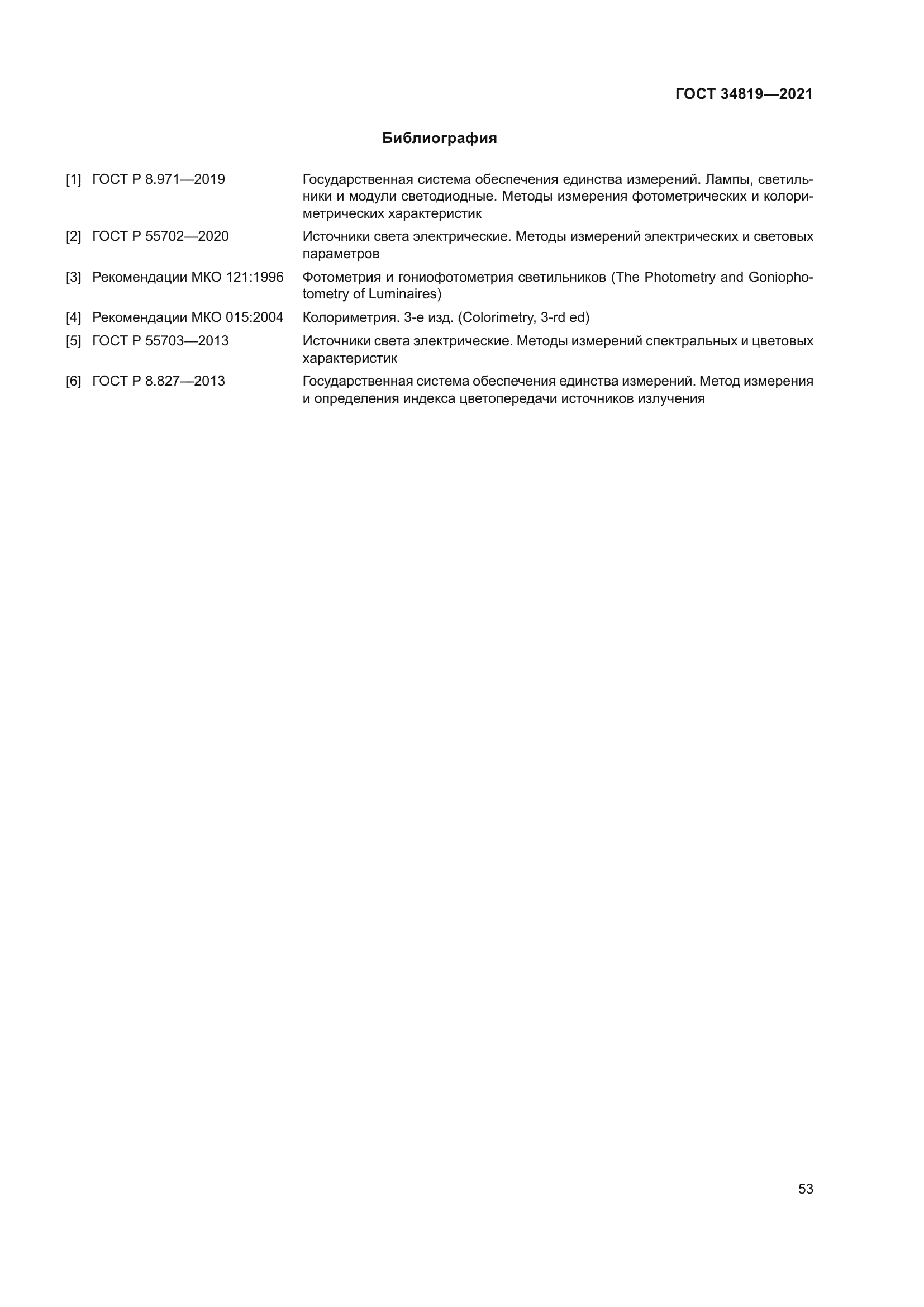 ГОСТ 34819—2021

Библиография

[1] ГОСТ Р 8.971—2019 Государственная система обеспечения единства измерений. Лампы, светильники и модули светодиодные. Методы измерения фотометрических и колориметрических характеристик

[2] ГОСТ Р 55702—2020 Источники света электрические. Методы измерений электрических и световых параметров

[3] Рекомендации МКО 121:1996 Фотометрия и гониофотометрия светильников (The Photometry and Goniophotometry of Luminaires)

[4] Рекомендации МКО 015:2004 Колориметрия. 3-е изд. (Colorimetry, 3-rd ed)

[5] ГОСТ Р 55703—2013 Источники света электрические. Методы измерений спектральных и цветовых характеристик

[6] ГОСТ Р 8.827—2013 Государственная система обеспечения единства измерений. Метод измерения и определения индекса цветопередачи источников излучения

53